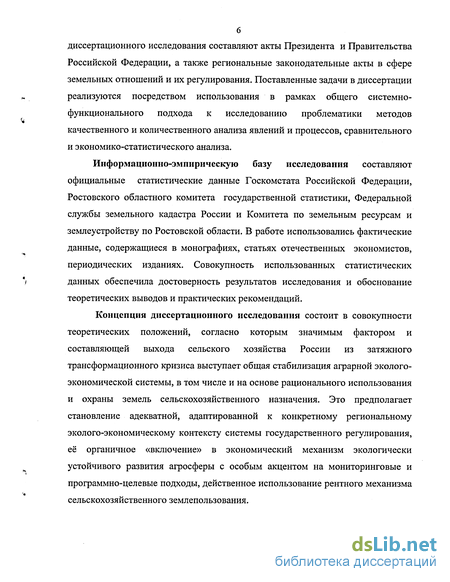 6

диссертационного исследования составляют акты Президента и Правительства Российской Федерации, а также региональные законодательные акты в сфере земельных отношений и их регулирования. Поставленные задачи в диссертации реализуются посредством использования в рамках общего системно-функционального подхода к исследованию проблематики методов качественного и количественного анализа явлений и процессов, сравнительного и экономико-статистического анализа.

Информационно-эмпирическую базу исследования составляют официальные статистические данные Госкомстата Российской Федерации, Ростовского областного комитета государственной статистики, Федеральной службы земельного кадастра России и Комитета по земельным ресурсам и землеустройству по Ростовской области. В работе использовались фактические данные, содержащиеся в монографиях, статьях отечественных экономистов, периодических изданиях. Совокупность использованных статистических данных обеспечила достоверность результатов исследования и обоснование теоретических выводов и практических рекомендаций.

Концепция диссертационного исследования состоит в совокупности теоретических положений, согласно которым значимым фактором и составляющей выхода сельского хозяйства России из затяжного трансформационного кризиса выступает общая стабилизация аграрной эколого-экономической системы, в том числе и на основе рационального использования и охраны земель сельскохозяйственного назначения. Это предполагает становление адекватной, адаптированной к конкретному региональному эколого-экономическому контексту системы государственного регулирования, её органичное «включение» в экономический механизм экологически устойчивого развития агросферы с особым акцентом на мониторинговые и программно-целевые подходы, действенное использование рентного механизма сельскохозяйственного землепользования.

dsLib.net
библиотека диссертаций